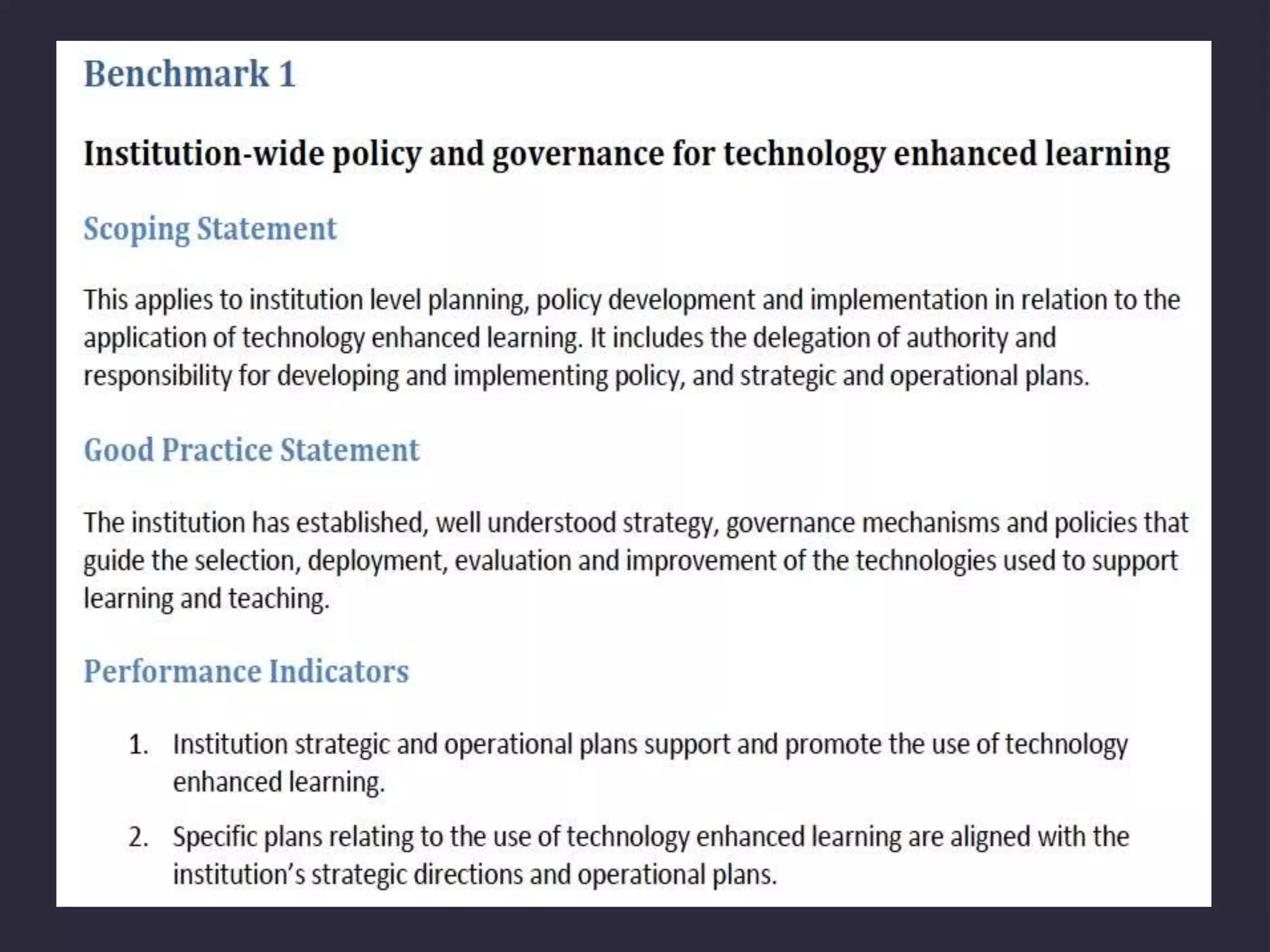 Benchmark 1

Institution-wide policy and governance for technology enhanced learning

Scoping Statement

This applies to institution level planning, policy development and implementation in relation to the application of technology enhanced learning. It includes the delegation of authority and responsibility for developing and implementing policy, and strategic and operational plans.

Good Practice Statement

The institution has established, well understood strategy, governance mechanisms and policies that guide the selection, deployment, evaluation and improvement of the technologies used to support learning and teaching.

Performance Indicators

1. Institution strategic and operational plans support and promote the use of technology enhanced learning.

2. Specific plans relating to the use of technology enhanced learning are aligned with the institution's strategic directions and operational plans.